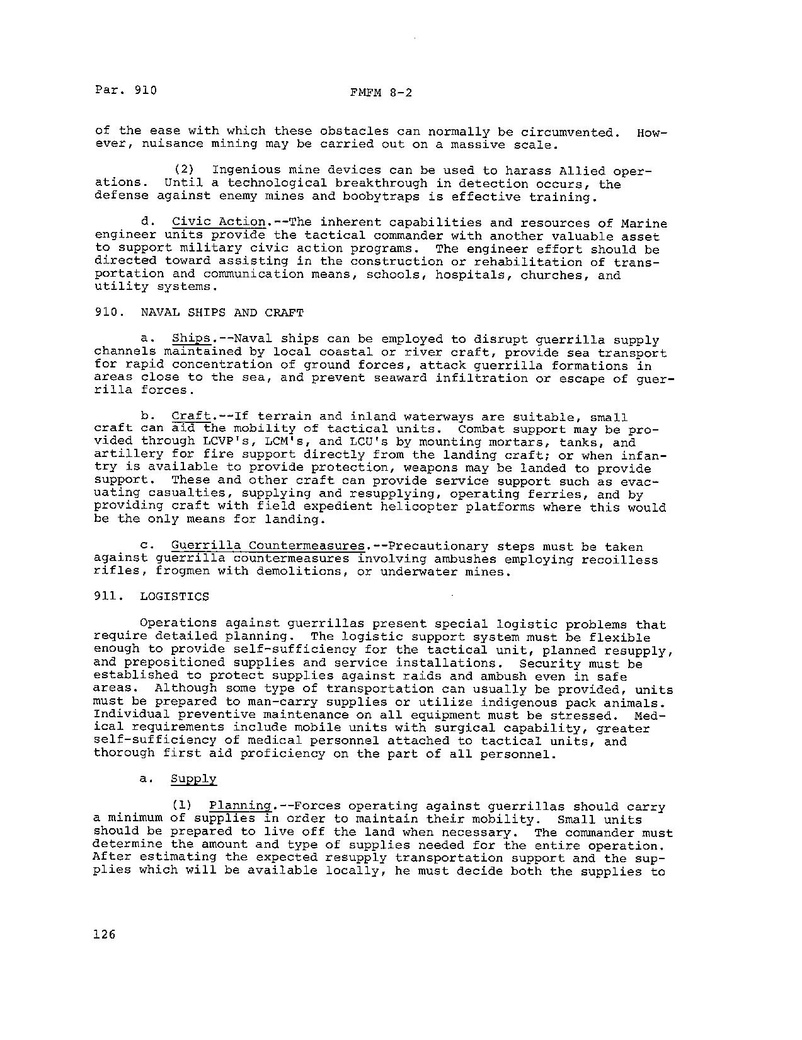 Par. 910 FMFM 8-2

of the ease with which these obstacles can normally be circumvented. However, nuisance mining may be carried out on a massive scale.

(2) Ingenious mine devices can be used to harass Allied operations. Until a technological breakthrough in detection occurs, the defense against enemy mines and boobytraps is effective training.

d. Civic Action.--The inherent capabilities and resources of Marine engineer units provide the tactical commander with another valuable asset to support military civic action programs. The engineer effort should be directed toward assisting in the construction or rehabilitation of transportation and communication means, schools, hospitals, churches, and utility systems.

910. NAVAL SHIPS AND CRAFT

a. Ships.--Naval ships can be employed to disrupt guerrilla supply channels maintained by local coastal or river craft, provide sea transport for rapid concentration of ground forces, attack guerrilla formations in areas close to the sea, and prevent seaward infiltration or escape of guerrilla forces.

b. Craft.--If terrain and inland waterways are suitable, small craft can aid the mobility of tactical units. Combat support may be provided through LCVP's, LCM's, and LCU's by mounting mortars, tanks, and artillery for fire support directly from the landing craft; or when infantry is available to provide protection, weapons may be landed to provide support. These and other craft can provide service support such as evacuating casualties, supplying and resupplying, operating ferries, and by providing craft with field expedient helicopter platforms where this would be the only means for landing.

c. Guerrilla Countermeasures.--Precautionary steps must be taken against guerrilla countermeasures involving ambushes employing recoilless rifles, frogmen with demolitions, or underwater mines.

911. LOGISTICS

Operations against guerrillas present special logistic problems that require detailed planning. The logistic support system must be flexible enough to provide self-sufficiency for the tactical unit, planned resupply, and prepositioned supplies and service installations. Security must be established to protect supplies against raids and ambush even in safe areas. Although some type of transportation can usually be provided, units must be prepared to man-carry supplies or utilize indigenous pack animals. Individual preventive maintenance on all equipment must be stressed. Medical requirements include mobile units with surgical capability, greater self-sufficiency of medical personnel attached to tactical units, and thorough first aid proficiency on the part of all personnel.

a. Supply

(1) Planning.--Forces operating against guerrillas should carry a minimum of supplies in order to maintain their mobility. Small units should be prepared to live off the land when necessary. The commander must determine the amount and type of supplies needed for the entire operation. After estimating the expected resupply transportation support and the supplies which will be available locally, he must decide both the supplies to

126